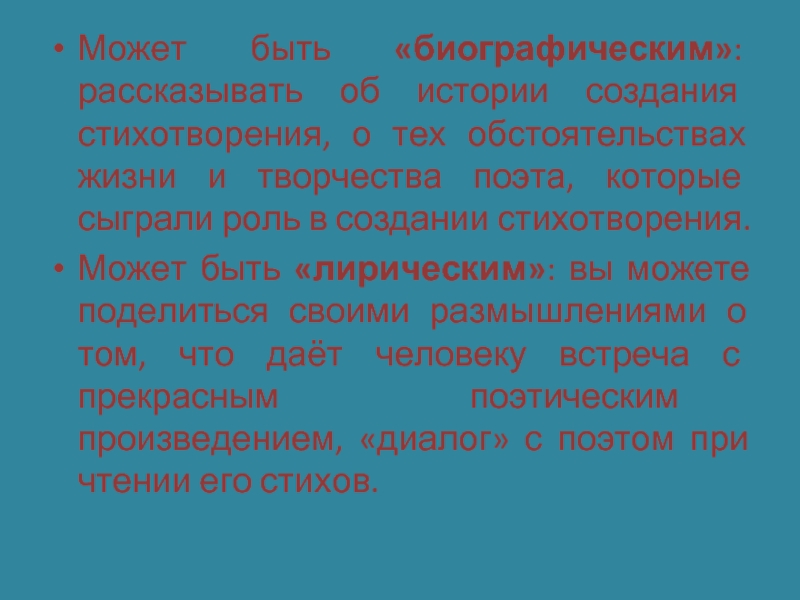 • Может быть «биографическим»: рассказывать об истории создания стихотворения, о тех обстоятельствах жизни и творчества поэта, которые сыграли роль в создании стихотворения.

• Может быть «лирическим»: вы можете поделиться своими размышлениями о том, что даёт человеку встреча с прекрасным поэтическим произведением, «диалог» с поэтом при чтении его стихов.